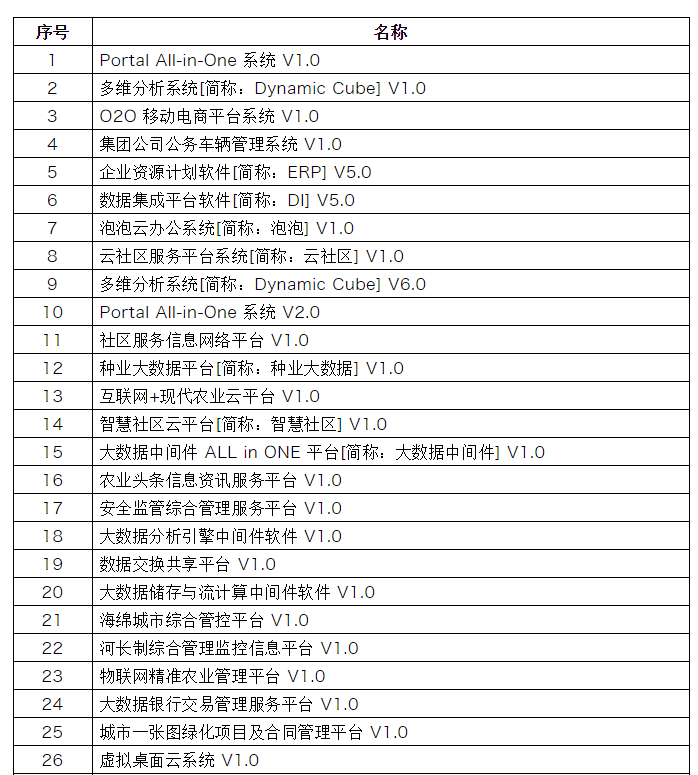 | 序号 | 名称 |
|---|---|
| 1 | Portal All-in-One 系统 V1.0 |
| 2 | 多维分析系统[简称：Dynamic Cube] V1.0 |
| 3 | O2O 移动电商平台系统 V1.0 |
| 4 | 集团公司公务车辆管理系统 V1.0 |
| 5 | 企业资源计划软件[简称：ERP] V5.0 |
| 6 | 数据集成平台软件[简称：DI] V5.0 |
| 7 | 泡泡云办公系统[简称：泡泡] V1.0 |
| 8 | 云社区服务平台系统[简称：云社区] V1.0 |
| 9 | 多维分析系统[简称：Dynamic Cube] V6.0 |
| 10 | Portal All-in-One 系统 V2.0 |
| 11 | 社区服务信息网络平台 V1.0 |
| 12 | 种业大数据平台[简称：种业大数据] V1.0 |
| 13 | 互联网+现代农业云平台 V1.0 |
| 14 | 智慧社区云平台[简称：智慧社区] V1.0 |
| 15 | 大数据中间件 ALL in ONE 平台[简称：大数据中间件] V1.0 |
| 16 | 农业头条信息资讯服务平台 V1.0 |
| 17 | 安全监管综合管理服务平台 V1.0 |
| 18 | 大数据分析引擎中间件软件 V1.0 |
| 19 | 数据交换共享平台 V1.0 |
| 20 | 大数据储存与流计算中间件软件 V1.0 |
| 21 | 海绵城市综合管控平台 V1.0 |
| 22 | 河长制综合管理监控信息平台 V1.0 |
| 23 | 物联网精准农业管理平台 V1.0 |
| 24 | 大数据银行交易管理服务平台 V1.0 |
| 25 | 城市一张图绿化项目及合同管理平台 V1.0 |
| 26 | 虚拟桌面云系统 V1.0 |